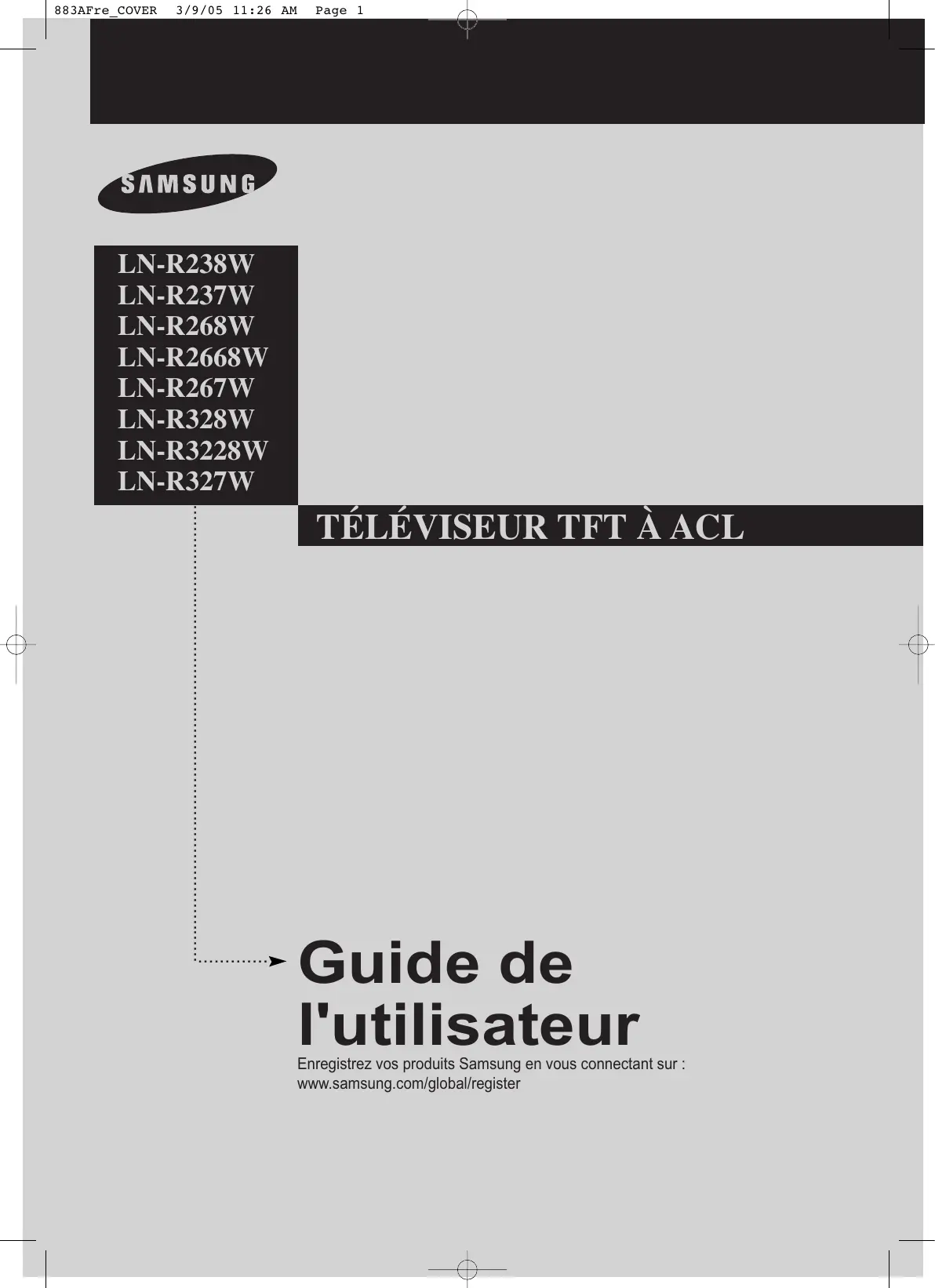 883AFre_COVER 3/9/05 11:26 AM Page 1

SAMSUNG

LN-R238W
LN-R237W
LN-R268W
LN-R2668W
LN-R267W
LN-R328W
LN-R3228W
LN-R327W

TÉLÉVISEUR TFT À ACL

Guide de l'utilisateur

Enregistrez vos produits Samsung en vous connectant sur :
www.samsung.com/global/register